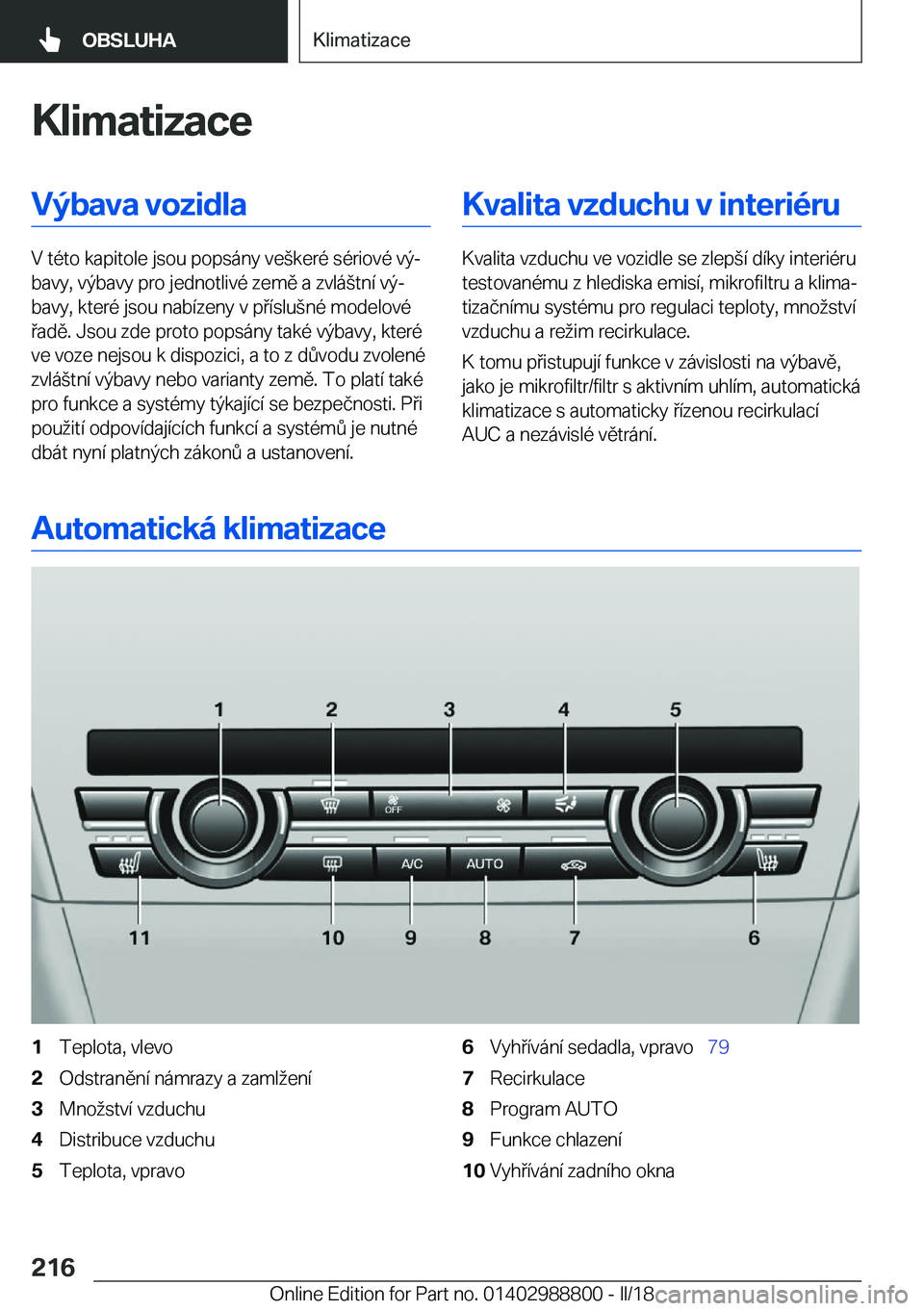 OBSLUHA

Klimatizace

Klimatizace

Výbava vozidla

V této kapitole jsou popsány veškeré sériové výbavy, výbavy pro jednotlivé země a zvláštní výbavy, které jsou nabízeny v příslušné modelové řadě. Jsou zde proto popsány také výbavy, které ve voze nejsou k dispozici, a to z důvodu zvolené zvláštní výbavy nebo varianty země. To platí také pro funkce a systémy týkající se bezpečnosti. Při použití odpovídajících funkcí a systémů je nutné dbát nyní platných zákonů a ustanovení.

Kvalita vzduchu v interiéru

Kvalita vzduchu ve vozidle se zlepší díky interiéru testovanému z hlediska emisí, mikrofiltru a klimatizačnímu systému pro regulaci teploty, množství vzduchu a režim recirkulace.

K tomu přistupují funkce v závislosti na výbavě, jako je mikrofiltr/filtr s aktivním uhlím, automatická klimatizace s automaticky řízenou recirkulací AUC a nezávislé větrání.

Automatická klimatizace

1 2 3 4 5

OFF

A/C AUTO

11 10 9 8 7 6

1 Teplota, vlevo
2 Odstranění námrazy a zamlžení
3 Množství vzduchu
4 Distribuce vzduchu
5 Teplota, vpravo
6 Vyhřívání sedadla, vpravo 79
7 Recirkulace
8 Program AUTO
9 Funkce chlazení
10 Vyhřívání zadního okna

216

Online Edition for Part no. 01402988800 - II/18 carmanualsonline.info